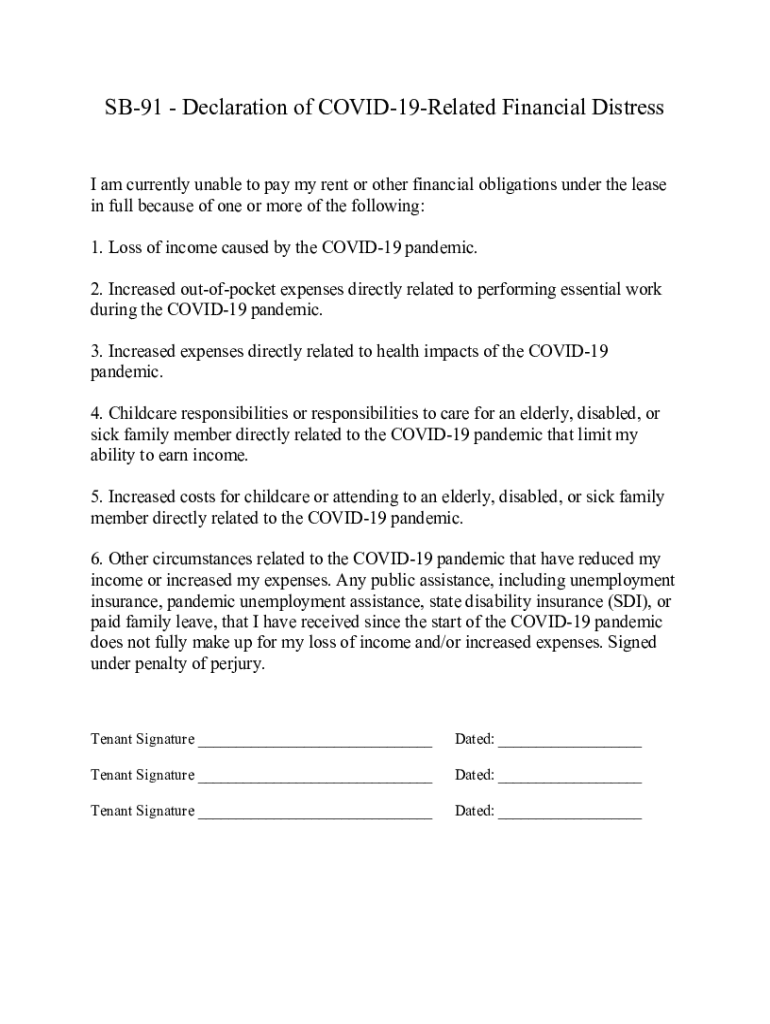 SB-91 - Declaration of COVID-19-Related Financial Distress

I am currently unable to pay my rent or other financial obligations under the lease in full because of one or more of the following:

1. Loss of income caused by the COVID-19 pandemic.

2. Increased out-of-pocket expenses directly related to performing essential work during the COVID-19 pandemic.

3. Increased expenses directly related to health impacts of the COVID-19 pandemic.

4. Childcare responsibilities or responsibilities to care for an elderly, disabled, or sick family member directly related to the COVID-19 pandemic that limit my ability to earn income.

5. Increased costs for childcare or attending to an elderly, disabled, or sick family member directly related to the COVID-19 pandemic.

6. Other circumstances related to the COVID-19 pandemic that have reduced my income or increased my expenses. Any public assistance, including unemployment insurance, pandemic unemployment assistance, state disability insurance (SDI), or paid family leave, that I have received since the start of the COVID-19 pandemic does not fully make up for my loss of income and/or increased expenses. Signed under penalty of perjury.

Tenant Signature ______________________________ Dated: __________________

Tenant Signature ______________________________ Dated: __________________

Tenant Signature ______________________________ Dated: __________________